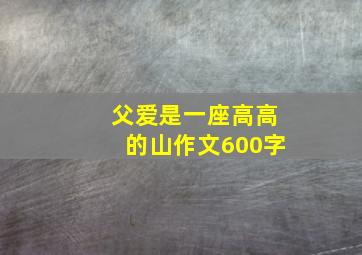 父爱是一座高高的山作文600字